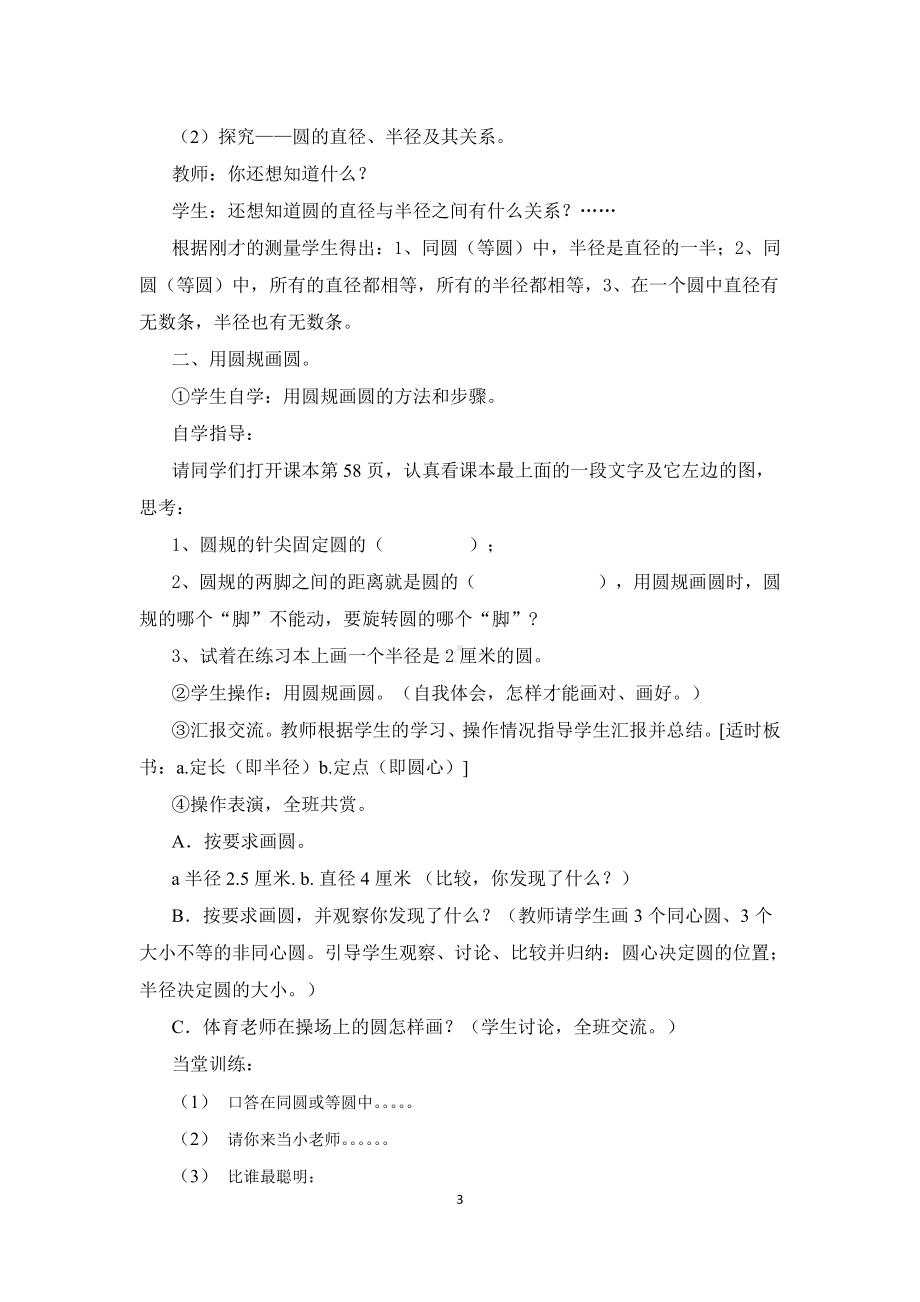 （2）探究——圆的直径、半径及其关系。

教师：你还想知道什么？

学生：还想知道圆的直径与半径之间有什么关系？……

根据刚才的测量学生得出：1、同圆（等圆）中，半径是直径的一半；2、同圆（等圆）中，所有的直径都相等，所有的半径都相等，3、在一个圆中直径有无数条，半径也有无数条。

二、用圆规画圆。

①学生自学：用圆规画圆的方法和步骤。

自学指导：

请同学们打开课本第 58 页，认真看课本最上面的一段文字及它左边的图，思考：

1、圆规的针尖固定圆的（　　　　）；

2、圆规的两脚之间的距离就是圆的（　　　　　　），用圆规画圆时，圆规的哪个“脚”不能动，要旋转圆的哪个“脚”？

3、试着在练习本上画一个半径是 2 厘米的圆。

②学生操作：用圆规画圆。（自我体会，怎样才能画对、画好。）

③汇报交流。教师根据学生的学习、操作情况指导学生汇报并总结。[适时板书：a.定长（即半径）b.定点（即圆心）]

④操作表演，全班共赏。

A．按要求画圆。

a 半径 2.5 厘米. b. 直径 4 厘米 （比较，你发现了什么？）

B．按要求画圆，并观察你发现了什么？（教师请学生画 3 个同心圆、3 个大小不等的非同心圆。引导学生观察、讨论、比较并归纳：圆心决定圆的位置；半径决定圆的大小。）

C．体育老师在操场上的圆怎样画？（学生讨论，全班交流。）

当堂训练：

（1） 口答在同圆或等圆中。。。。。

（2） 请你来当小老师。。。。。。

（3） 比谁最聪明：

3